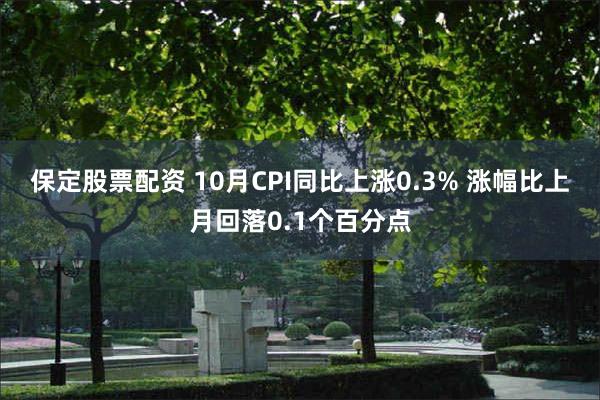 保定股票配资 10月CPI同比上涨0.3% 涨幅比上月回落0.1个百分点